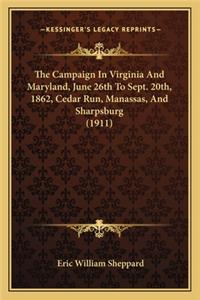 —KESSINGER'S LEGACY REPRINTS—

The Campaign In Virginia And Maryland, June 26th To Sept. 20th, 1862, Cedar Run, Manassas, And Sharpsburg (1911)

Eric William Sheppard